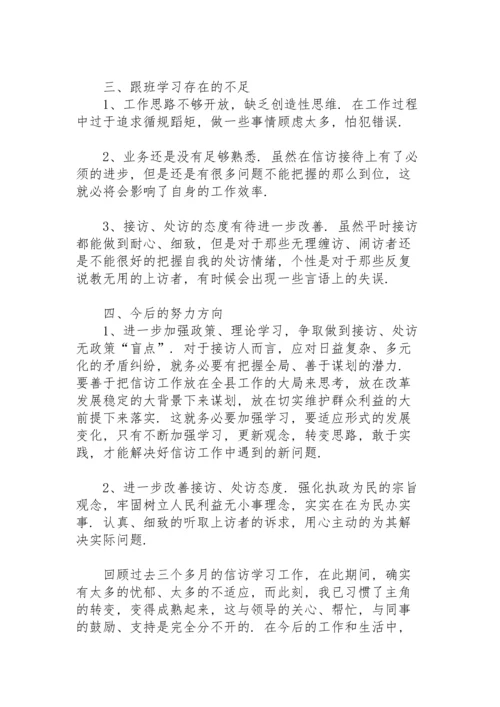 三、跟班学习存在的不足

1、工作思路不够开放，缺乏创造性思维．在工作过程中过于追求循规蹈矩，做一些事情顾虑太多，怕犯错误．

2、业务还是没有足够熟悉．虽然在信访接待上有了必须的进步，但是还是有很多问题不能把握的那么到位，这就必将会影响了自身的工作效率．

3、接访、处访的态度有待进一步改善．虽然平时接访都能做到耐心、细致，但是对于那些无理缠访、闹访者还是不能很好的把握自我的处访情绪，个性是对于那些反复说教无用的上访者，有时候会出现一些言语上的失误．

四、今后的努力方向

1、进一步加强政策、理论学习，争取做到接访、处访无政策“盲点”．对于接访人而言，应对日益复杂、多元化的矛盾纠纷，就务必要有把握全局、善于谋划的潜力．要善于把信访工作放在全县工作的大局来思考，放在改革发展稳定的大背景下来谋划，放在切实维护群众利益的大前提下来落实．这就务必要加强学习，要适应形式的发展变化，只有不断加强学习，更新观念，转变思路，敢于实践，才能解决好信访工作中遇到的新问题．

2、进一步改善接访、处访态度．强化执政为民的宗旨观念，牢固树立人民利益无小事理念，实实在在为民办实事．认真、细致的听取上访者的诉求，用心主动的为其解决实际问题．

回顾过去三个多月的信访学习工作，在此期间，确实有太多的忧郁、太多的不适应，而此刻，我已习惯了主角的转变，变得成熟起来，这与领导的关心、帮忙，与同事的鼓励、支持是完全分不开的．在今后的工作和生活中，